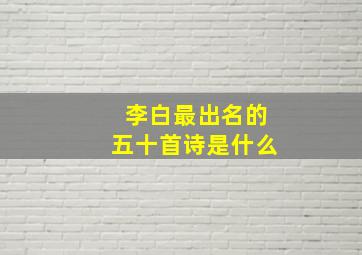 李白最出名的
五十首诗是什么